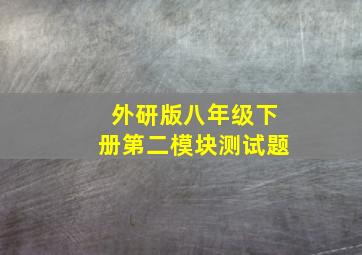 外研版八年级下册第二模块测试题